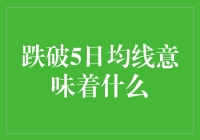 跌破5日均线意味着什么